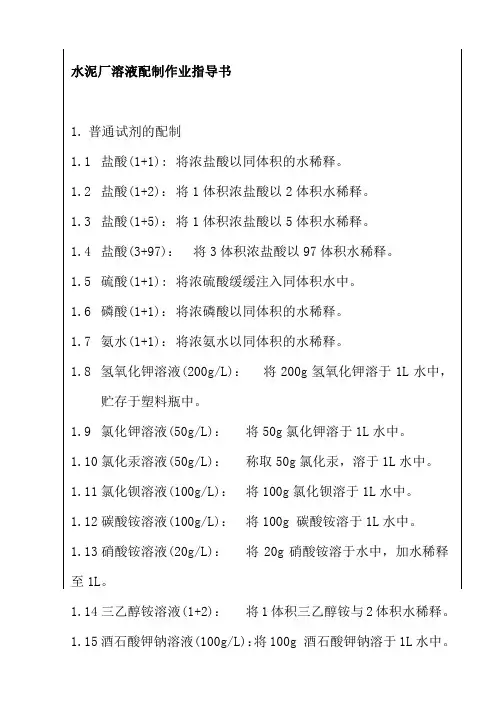 水泥厂溶液配制作业指导书

1. 普通试剂的配制

1.1 盐酸(1+1)：将浓盐酸以同体积的水稀释。

1.2 盐酸(1+2)：将 1 体积浓盐酸以 2 体积水稀释。

1.3 盐酸(1+5)：将 1 体积浓盐酸以 5 体积水稀释。

1.4 盐酸(3+97)： 将 3 体积浓盐酸以 97 体积水稀释。

1.5 硫酸(1+1)：将浓硫酸缓缓注入同体积水中。

1.6 磷酸(1+1)：将浓磷酸以同体积的水稀释。

1.7 氨水(1+1)：将浓氨水以同体积的水稀释。

1.8 氢氧化钾溶液(200g/L)： 将 200g 氢氧化钾溶于 1L 水中，贮存于塑料瓶中。

1.9 氯化钾溶液(50g/L)： 将 50g 氯化钾溶于 1L 水中。

1.10 氯化汞溶液(50g/L)： 称取 50g 氯化汞，溶于 1L 水中。

1.11 氯化钡溶液(100g/L)： 将 100g 氯化钡溶于 1L 水中。

1.12 碳酸铵溶液(100g/L)： 将 100g 碳酸铵溶于 1L 水中。

1.13 硝酸铵溶液(20g/L)： 将 20g 硝酸铵溶于水中，加水稀释至 1L。

1.14 三乙醇铵溶液(1+2)： 将 1 体积三乙醇铵与 2 体积水稀释。

1.15 酒石酸钾钠溶液(100g/L)：将 100g 酒石酸钾钠溶于 1L 水中。